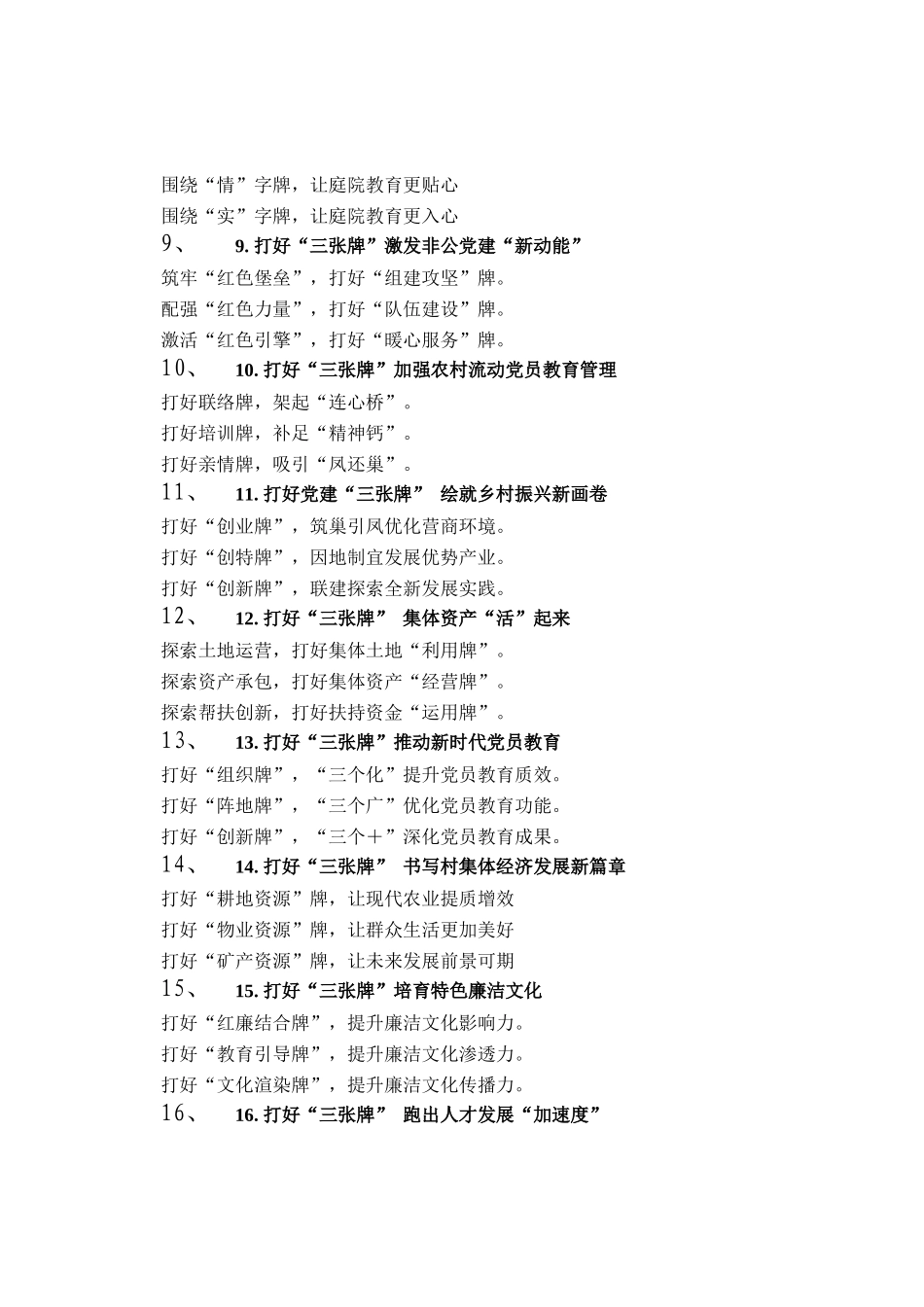 围绕“情”字牌，让庭院教育更贴心
围绕“实”字牌，让庭院教育更入心
9、 9. 打好“三张牌”激发非公党建“新动能”
筑牢“红色堡垒”，打好“组建攻坚”牌。
配强“红色力量”，打好“队伍建设”牌。
激活“红色引擎”，打好“暖心服务”牌。
10、 10. 打好“三张牌”加强农村流动党员教育管理
打好联络牌，架起“连心桥”。
打好培训牌，补足“精神钙”。
打好亲情牌，吸引“凤还巢”。
11、 11. 打好党建“三张牌” 绘就乡村振兴新画卷
打好“创业牌”，筑巢引凤优化营商环境。
打好“创特牌”，因地制宜发展优势产业。
打好“创新牌”，联建探索全新发展实践。
12、 12. 打好“三张牌” 集体资产“活”起来
探索土地运营，打好集体土地“利用牌”。
探索资产承包，打好集体资产“经营牌”。
探索帮扶创新，打好扶持资金“运用牌”。
13、 13. 打好“三张牌”推动新时代党员教育
打好“组织牌”，“三个化”提升党员教育质效。
打好“阵地牌”，“三个广”优化党员教育功能。
打好“创新牌”，“三个＋”深化党员教育成果。
14、 14. 打好“三张牌” 书写村集体经济发展新篇章
打好“耕地资源”牌，让现代农业提质增效
打好“物业资源”牌，让群众生活更加美好
打好“矿产资源”牌，让未来发展前景可期
15、 15. 打好“三张牌”培育特色廉洁文化
打好“红廉结合牌”，提升廉洁文化影响力。
打好“教育引导牌”，提升廉洁文化渗透力。
打好“文化渲染牌”，提升廉洁文化传播力。
16、 16. 打好“三张牌” 跑出人才发展“加速度”